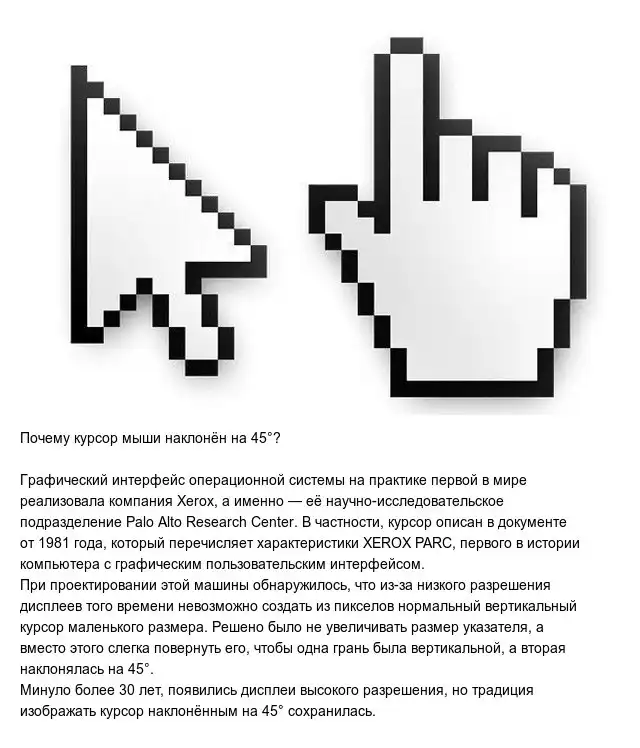 Почему курсор мыши наклонён на 45°?

Графический интерфейс операционной системы на практике первой в мире реализовала компания Xerox, а именно — её научно-исследовательское подразделение Palo Alto Research Center. В частности, курсор описан в документе от 1981 года, который перечисляет характеристики XEROX PARC, первого в истории компьютера с графическим пользовательским интерфейсом.
При проектировании этой машины обнаружилось, что из-за низкого разрешения дисплеев того времени невозможно создать из пикселов нормальный вертикальный курсор маленького размера. Решено было не увеличивать размер указателя, а вместо этого слегка повернуть его, чтобы одна грань была вертикальной, а вторая наклонялась на 45°.
Минуло более 30 лет, появились дисплеи высокого разрешения, но традиция изображать курсор наклонённым на 45° сохранилась.